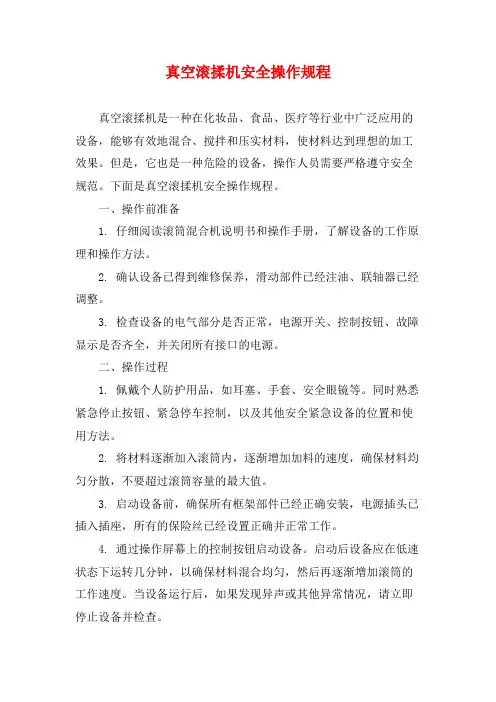 真空滚揉机安全操作规程

真空滚揉机是一种在化妆品、食品、医疗等行业中广泛应用的设备，能够有效地混合、搅拌和压实材料，使材料达到理想的加工效果。但是，它也是一种危险的设备，操作人员需要严格遵守安全规范。下面是真空滚揉机安全操作规程。

一、操作前准备

1. 仔细阅读滚筒混合机说明书和操作手册，了解设备的工作原理和操作方法。

2. 确认设备已得到维修保养，滑动部件已经注油、联轴器已经调整。

3. 检查设备的电气部分是否正常，电源开关、控制按钮、故障显示是否齐全，并关闭所有接口的电源。

二、操作过程

1. 佩戴个人防护用品，如耳塞、手套、安全眼镜等。同时熟悉紧急停止按钮、紧急停车控制，以及其他安全紧急设备的位置和使用方法。

2. 将材料逐渐加入滚筒内，逐渐增加加料的速度，确保材料均匀分散，不要超过滚筒容量的最大值。

3. 启动设备前，确保所有框架部件已经正确安装，电源插头已插入插座，所有的保险丝已经设置正确并正常工作。

4. 通过操作屏幕上的控制按钮启动设备。启动后设备应在低速状态下运转几分钟，以确保材料混合均匀，然后再逐渐增加滚筒的工作速度。当设备运行后，如果发现异声或其他异常情况，请立即停止设备并检查。